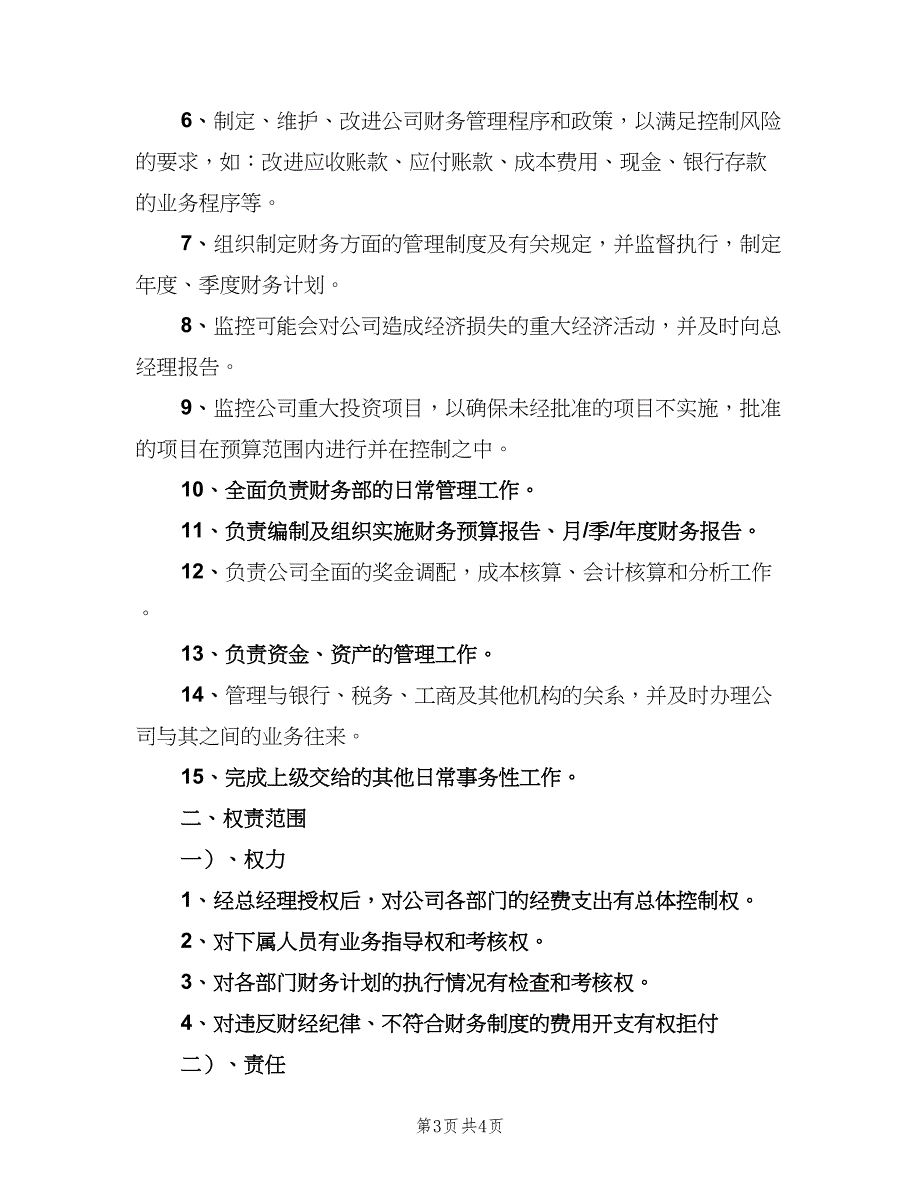 6、制定、维护、改进公司财务管理程序和政策，以满足控制风险的要求，如：改进应收账款、应付账款、成本费用、现金、银行存款的业务程序等。

7、组织制定财务方面的管理制度及有关规定，并监督执行，制定年度、季度财务计划。

8、监控可能会对公司造成经济损失的重大经济活动，并及时向总经理报告。

9、监控公司重大投资项目，以确保未经批准的项目不实施，批准的项目在预算范围内进行并在控制之中。

10、全面负责财务部的日常管理工作。

11、负责编制及组织实施财务预算报告、月/季/年度财务报告。

12、负责公司全面的奖金调配，成本核算、会计核算和分析工作。

13、负责资金、资产的管理工作。

14、管理与银行、税务、工商及其他机构的关系，并及时办理公司与其之间的业务往来。

15、完成上级交给的其他日常事务性工作。

二、权责范围

一）、权力

1、经总经理授权后，对公司各部门的经费支出有总体控制权。

2、对下属人员有业务指导权和考核权。

3、对各部门财务计划的执行情况有检查和考核权。

4、对违反财经纪律、不符合财务制度的费用开支有权拒付

二）、责任

第3页 共4页